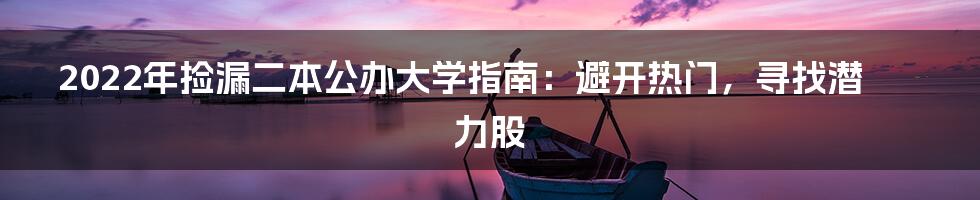 2022年捡漏二本公办大学指南：避开热门，寻找潜力股